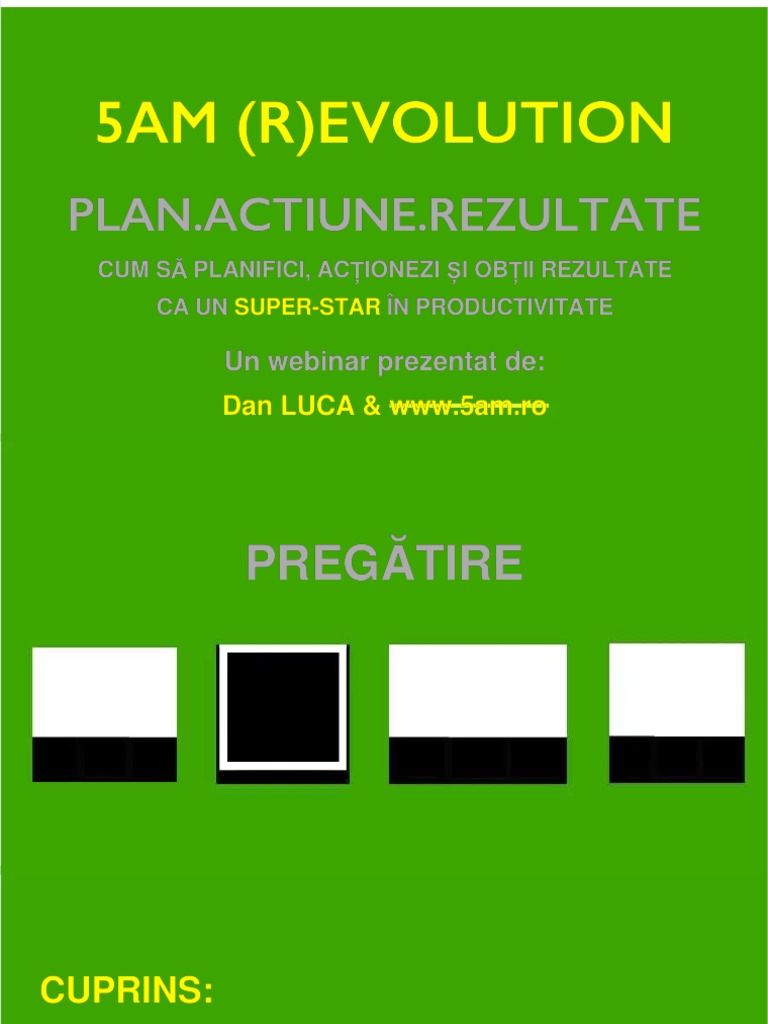 5AM (R)EVOLUTION

PLAN.ACTIUNE.REZULTATE

CUM SĂ PLANIFICI, ACȚIONEZI ȘI OBȚII REZULTATE
CA UN SUPER-STAR ÎN PRODUCTIVITATE

Un webinar prezentat de:
Dan LUCA & www.5am.ro

PREGĂTIRE

CUPRINS: